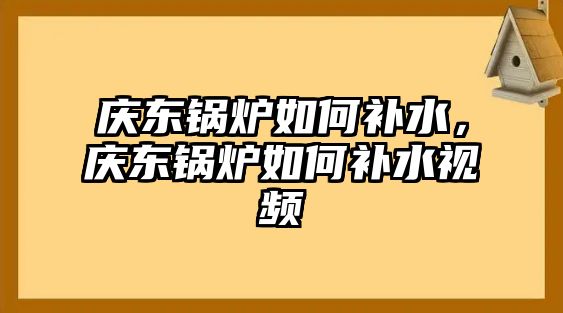 庆东锅炉如何补水，庆东锅炉如何补水视频